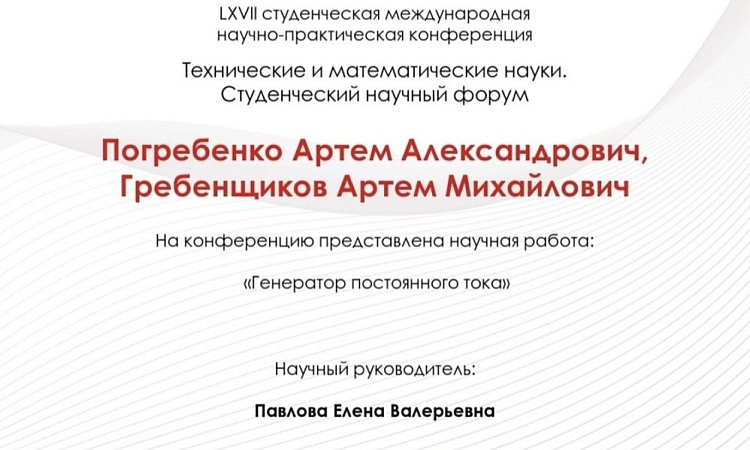 LXVII студенческая международная научно-практическая конференция

Технические и математические науки. Студенческий научный форум

Погребенко Артем Александрович, Гребенщиков Артем Михайлович

На конференцию представлена научная работа:

«Генератор постоянного тока»

Научный руководитель:

Павлова Елена Валерьевна